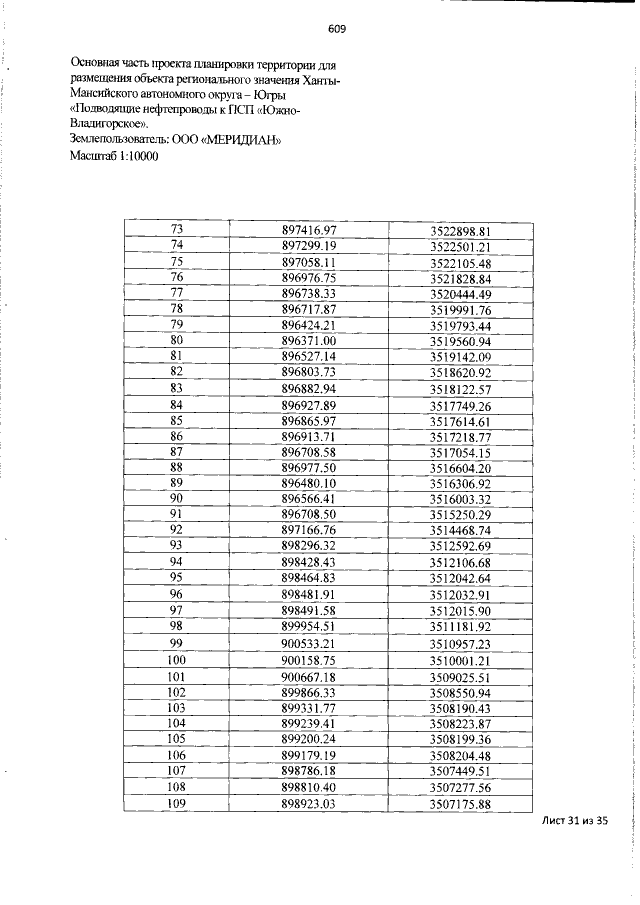 609

Основная часть проекта планировки территории для размещения объекта регионального значения Ханты-Мансийского автономного округа – Югры «Подводящие нефтепроводы к ПСП «Южно-Владигорское».
Землепользователь: ООО «МЕРИДИАН»
Масштаб 1:10000

| 73 | 897416.97 | 3522898.81 |
|---|---|---|
| 74 | 897299.19 | 3522501.21 |
| 75 | 897058.11 | 3522105.48 |
| 76 | 896976.75 | 3521828.84 |
| 77 | 896738.33 | 3520444.49 |
| 78 | 896717.87 | 3519991.76 |
| 79 | 896424.21 | 3519793.44 |
| 80 | 896371.00 | 3519560.94 |
| 81 | 896527.14 | 3519142.09 |
| 82 | 896803.73 | 3518620.92 |
| 83 | 896882.94 | 3518122.57 |
| 84 | 896927.89 | 3517749.26 |
| 85 | 896865.97 | 3517614.61 |
| 86 | 896913.71 | 3517218.77 |
| 87 | 896708.58 | 3517054.15 |
| 88 | 896977.50 | 3516604.20 |
| 89 | 896480.10 | 3516306.92 |
| 90 | 896566.41 | 3516003.32 |
| 91 | 896708.50 | 3515250.29 |
| 92 | 897166.76 | 3514468.74 |
| 93 | 898296.32 | 3512592.69 |
| 94 | 898428.43 | 3512106.68 |
| 95 | 898464.83 | 3512042.64 |
| 96 | 898481.91 | 3512032.91 |
| 97 | 898491.58 | 3512015.90 |
| 98 | 899954.51 | 3511181.92 |
| 99 | 900533.21 | 3510957.23 |
| 100 | 900158.75 | 3510001.21 |
| 101 | 900667.18 | 3509025.51 |
| 102 | 899866.33 | 3508550.94 |
| 103 | 899331.77 | 3508190.43 |
| 104 | 899239.41 | 3508223.87 |
| 105 | 899200.24 | 3508199.36 |
| 106 | 899179.19 | 3508204.48 |
| 107 | 898786.18 | 3507449.51 |
| 108 | 898810.40 | 3507277.56 |
| 109 | 898923.03 | 3507175.88 |

Лист 31 из 35